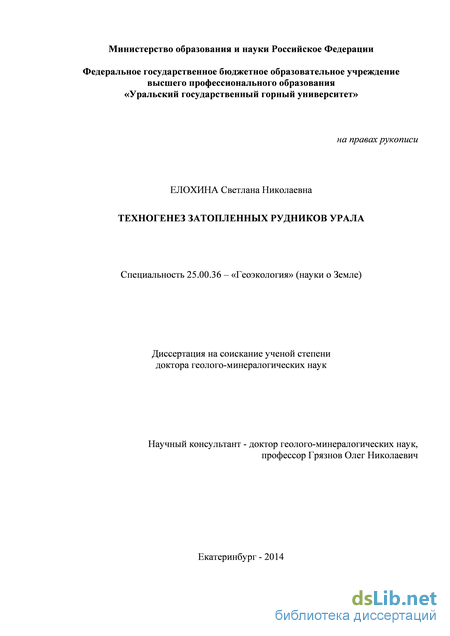 Министерство образования и науки Российское Федерации

Федеральное государственное бюджетное образовательное учреждение высшего профессионального образования «Уральский государственный горный университет»

на правах рукописи

ЕЛОХИНА Светлана Николаевна

ТЕХНОГЕНЕЗ ЗАТОПЛЕННЫХ РУДНИКОВ УРАЛА

Специальность 25.00.36 – «Геоэкология» (науки о Земле)

Диссертация на соискание ученой степени доктора геолого-минералогических наук

Научный консультант - доктор геолого-минералогических наук, профессор Грязнов Олег Николаевич

Екатеринбург - 2014

dsLib.net
библиотека диссертаций